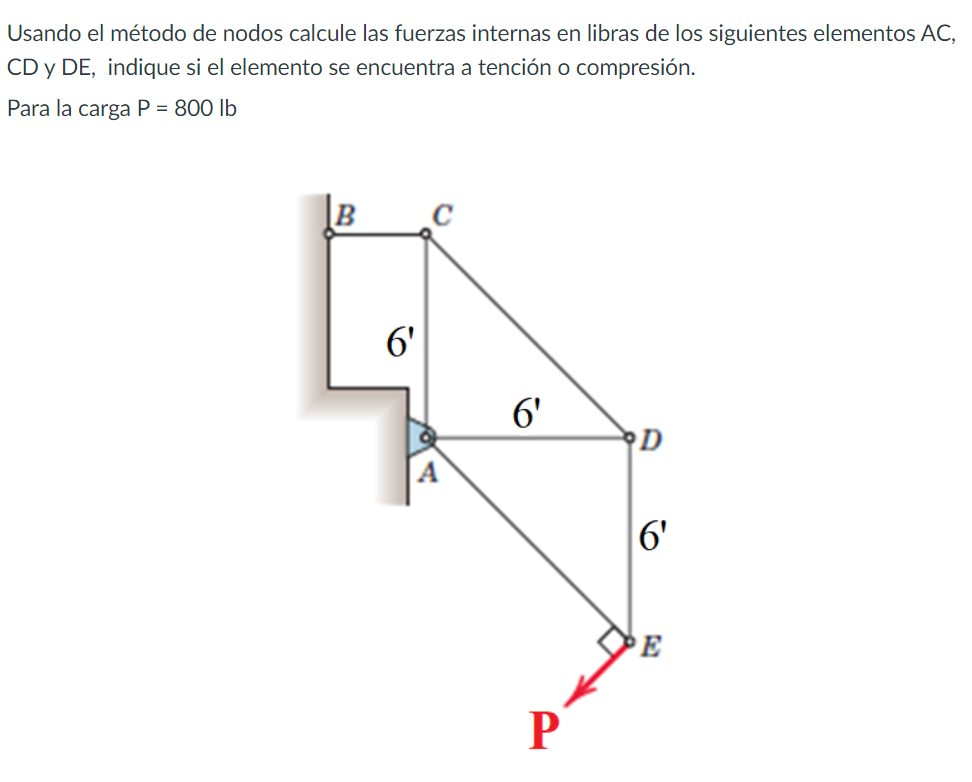 Usando el método de nodos calcule las fuerzas internas en libras de los siguientes elementos AC, CD y DE, indique si el elemento se encuentra a tención o compresión.

Para la carga P = 800 lb

B
C
6'
6'
D
A
6'
E
P